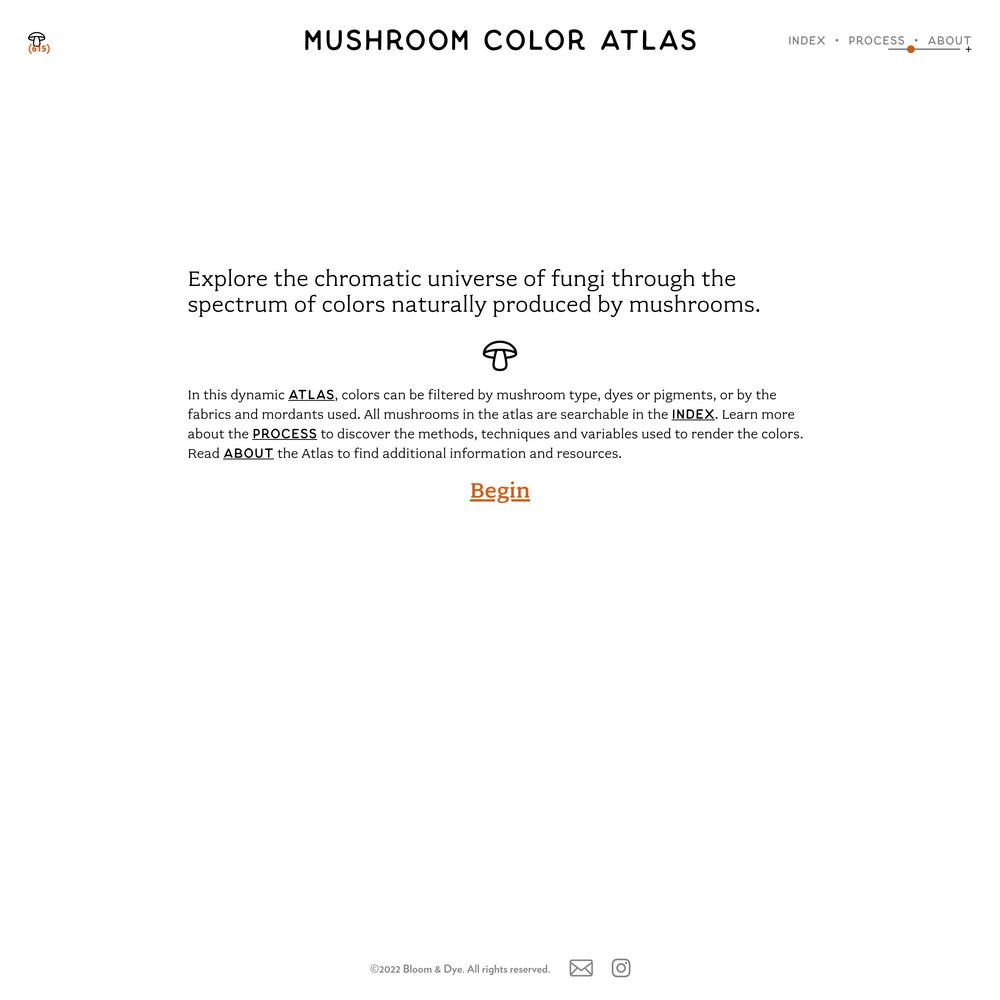 (815)

MUSHROOM COLOR ATLAS

INDEX • PROCESS • ABOUT

Explore the chromatic universe of fungi through the spectrum of colors naturally produced by mushrooms.

In this dynamic ATLAS, colors can be filtered by mushroom type, dyes or pigments, or by the fabrics and mordants used. All mushrooms in the atlas are searchable in the INDEX. Learn more about the PROCESS to discover the methods, techniques and variables used to render the colors. Read ABOUT the Atlas to find additional information and resources.

Begin

©2022 Bloom & Dye. All rights reserved.